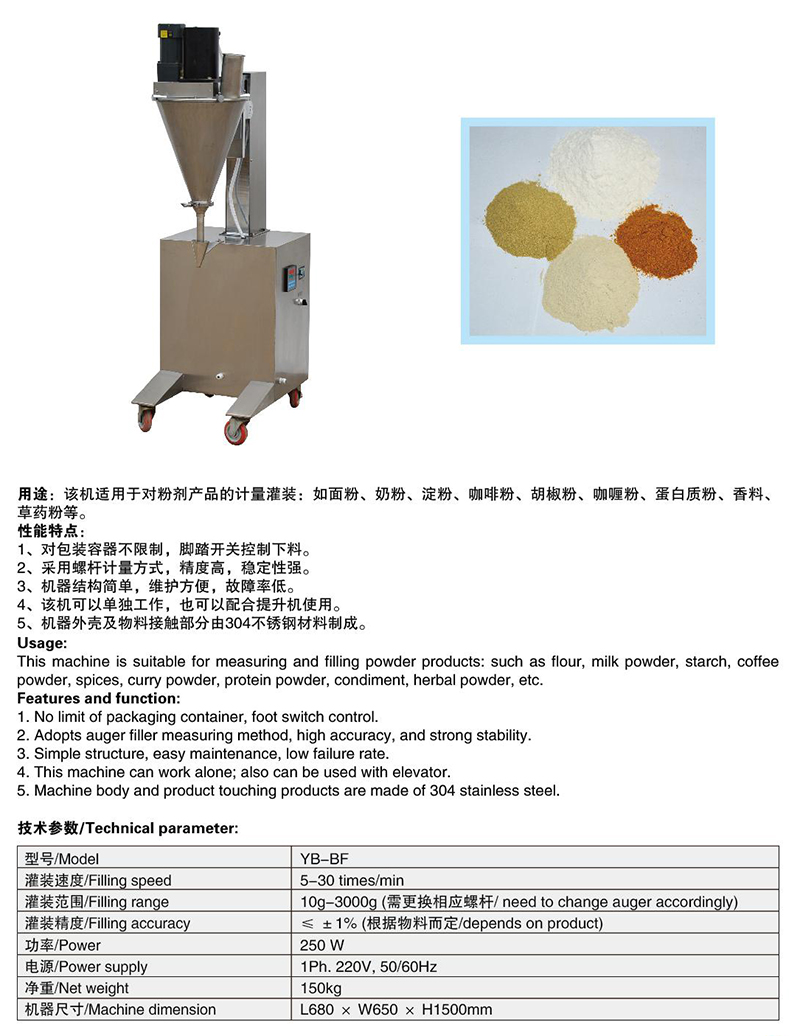 用途：该机适用于对粉剂产品的计量灌装：如面粉、奶粉、淀粉、咖啡粉、胡椒粉、咖喱粉、蛋白质粉、香料、草药粉等。

性能特点：
1、对包装容器不限制，脚踏开关控制下料。
2、采用螺杆计量方式，精度高，稳定性强。
3、机器结构简单，维护方便，故障率低。
4、该机可以单独工作，也可以配合提升机使用。
5、机器外壳及物料接触部分由304不锈钢材料制成。

Usage:
This machine is suitable for measuring and filling powder products: such as flour, milk powder, starch, coffee powder, spices, curry powder, protein powder, condiment, herbal powder, etc.

Features and function:
1. No limit of packaging container, foot switch control.
2. Adopts auger filler measuring method, high accuracy, and strong stability.
3. Simple structure, easy maintenance, low failure rate.
4. This machine can work alone; also can be used with elevator.
5. Machine body and product touching products are made of 304 stainless steel.

技术参数/Technical parameter:

| 型号/Model | YB-BF |
|---|---|
| 灌装速度/Filling speed | 5-30 times/min |
| 灌装范围/Filling range | 10g-3000g (需更换相应螺杆/ need to change auger accordingly) |
| 灌装精度/Filling accuracy | ≤ ±1% (根据物料而定/depends on product) |
| 功率/Power | 250 W |
| 电源/Power supply | 1Ph. 220V, 50/60Hz |
| 净重/Net weight | 150kg |
| 机器尺寸/Machine dimension | L680 × W650 × H1500mm |